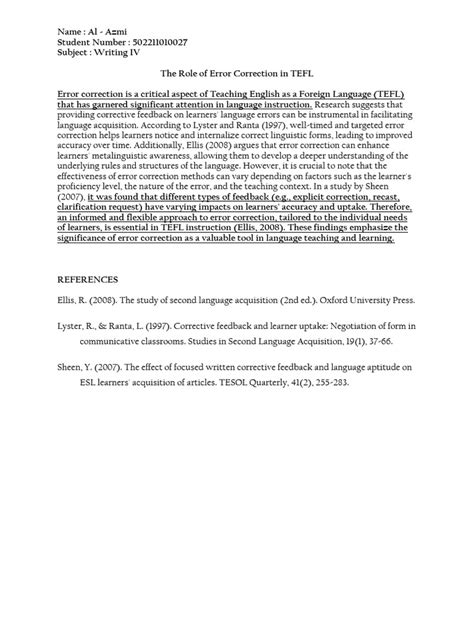 Name : Al - Azmi
Student Number : 502211010027
Subject : Writing IV

The Role of Error Correction in TEFL

Error correction is a critical aspect of Teaching English as a Foreign Language (TEFL) that has garnered significant attention in language instruction. Research suggests that providing corrective feedback on learners' language errors can be instrumental in facilitating language acquisition. According to Lyster and Ranta (1997), well-timed and targeted error correction helps learners notice and internalize correct linguistic forms, leading to improved accuracy over time. Additionally, Ellis (2008) argues that error correction can enhance learners' metalinguistic awareness, allowing them to develop a deeper understanding of the underlying rules and structures of the language. However, it is crucial to note that the effectiveness of error correction methods can vary depending on factors such as the learner's proficiency level, the nature of the error, and the teaching context. In a study by Sheen (2007), it was found that different types of feedback (e.g., explicit correction, recast, clarification request) have varying impacts on learners' accuracy and uptake. Therefore, an informed and flexible approach to error correction, tailored to the individual needs of learners, is essential in TEFL instruction (Ellis, 2008). These findings emphasize the significance of error correction as a valuable tool in language teaching and learning.

REFERENCES

Ellis, R. (2008). The study of second language acquisition (2nd ed.). Oxford University Press.

Lyster, R., & Ranta, L. (1997). Corrective feedback and learner uptake: Negotiation of form in communicative classrooms. Studies in Second Language Acquisition, 19(1), 37-66.

Sheen, Y. (2007). The effect of focused written corrective feedback and language aptitude on ESL learners' acquisition of articles. TESOL Quarterly, 41(2), 255-283.